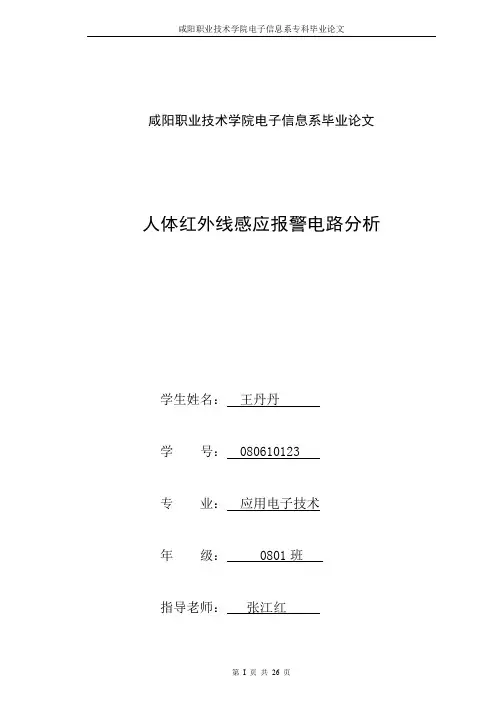 咸阳职业技术学院电子信息系专科毕业论文

咸阳职业技术学院电子信息系毕业论文

人体红外线感应报警电路分析

学生姓名： 王丹丹

学 号： 080610123

专 业： 应用电子技术

年 级： 0801 班

指导老师： 张江红

第 1 页 共 26 页